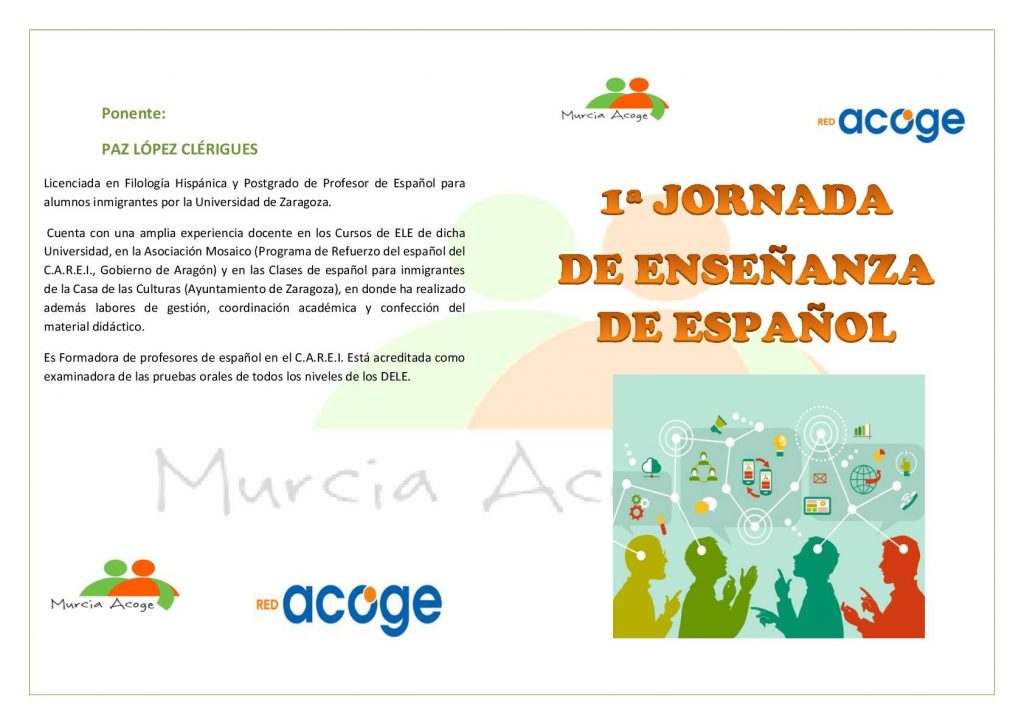 Ponente:

PAZ LÓPEZ CLÉRIGUES

Licenciada en Filología Hispánica y Postgrado de Profesor de Español para alumnos inmigrantes por la Universidad de Zaragoza.

Cuenta con una amplia experiencia docente en los Cursos de ELE de dicha Universidad, en la Asociación Mosaico (Programa de Refuerzo del español del C.A.R.E.I., Gobierno de Aragón) y en las Clases de español para inmigrantes de la Casa de las Culturas (Ayuntamiento de Zaragoza), en donde ha realizado además labores de gestión, coordinación académica y confección del material didáctico.

Es Formadora de profesores de español en el C.A.R.E.I. Está acreditada como examinadora de las pruebas orales de todos los niveles de los DELE.

Murcia Acoge

RED acoge

Murcia Acoge

RED acoge

1ª JORNADA
DE ENSEÑANZA
DE ESPAÑOL

Murcia Ac